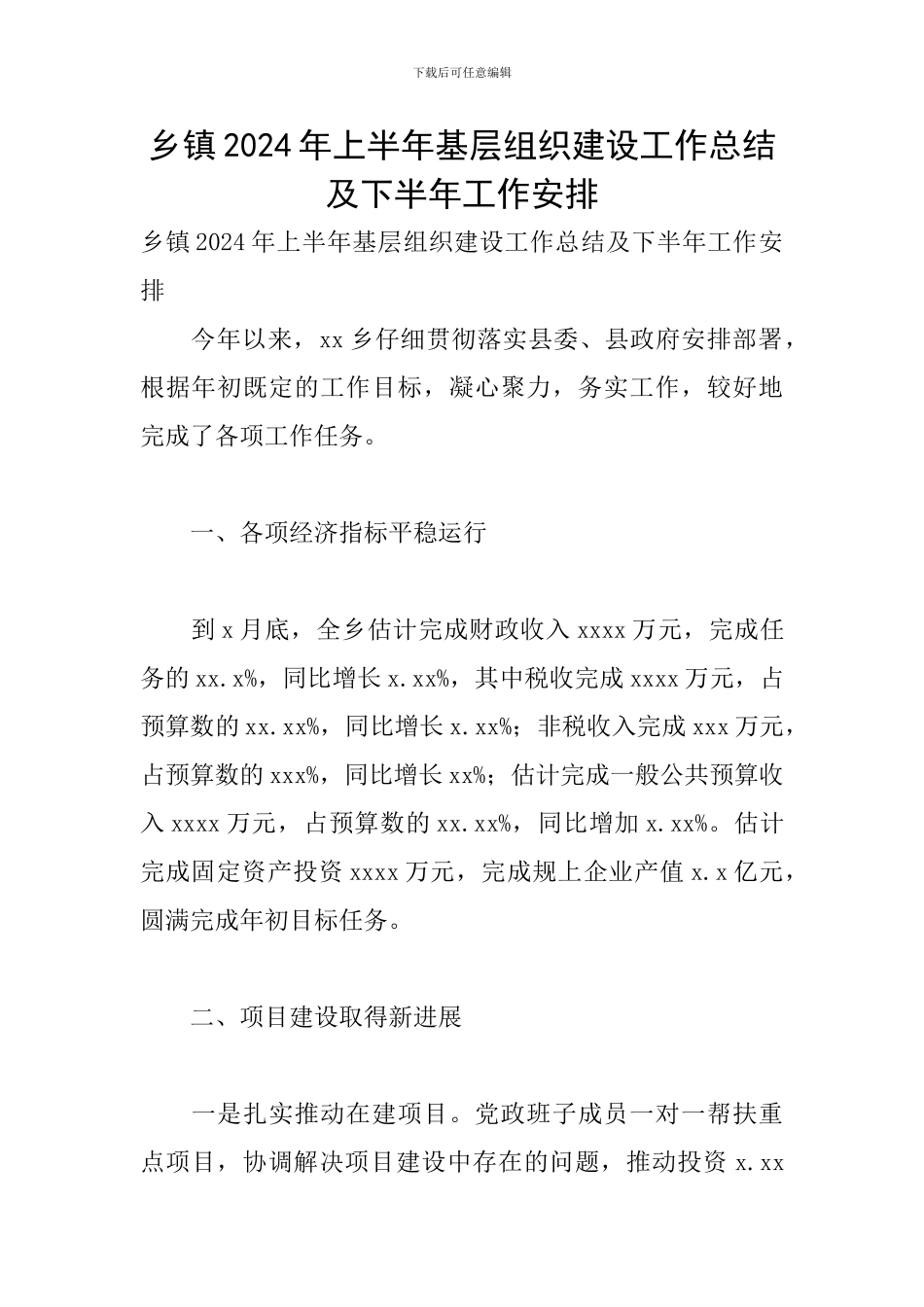 下载后可任意编辑

乡镇2024年上半年基层组织建设工作总结及下半年工作安排

乡镇2024年上半年基层组织建设工作总结及下半年工作安排

今年以来，xx乡仔细贯彻落实县委、县政府安排部署，根据年初既定的工作目标，凝心聚力，务实工作，较好地完成了各项工作任务。

一、各项经济指标平稳运行

到x月底，全乡估计完成财政收入xxxx万元，完成任务的xx.x%，同比增长x.xx%，其中税收完成xxxx万元，占预算数的xx.xx%，同比增长x.xx%；非税收入完成xxx万元，占预算数的xxx%，同比增长xx%；估计完成一般公共预算收入xxxx万元，占预算数的xx.xx%，同比增加x.xx%。估计完成固定资产投资xxxx万元，完成规上企业产值x.x亿元，圆满完成年初目标任务。

二、项目建设取得新进展

一是扎实推动在建项目。党政班子成员一对一帮扶重点项目，协调解决项目建设中存在的问题，推动投资x.xx